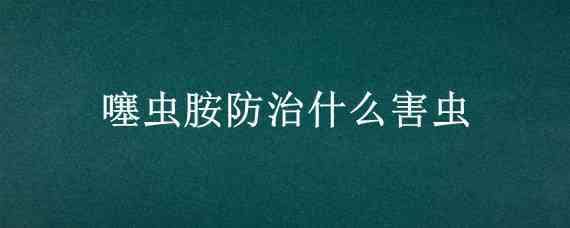 噻虫胺防治什么害虫